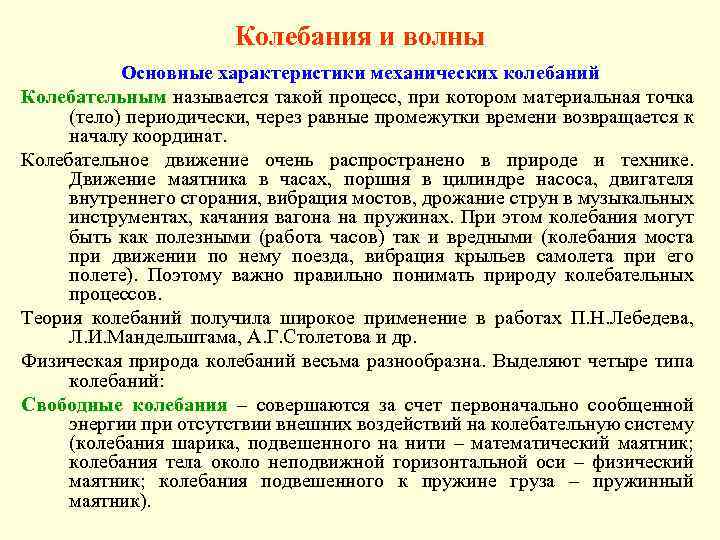 Колебания и волны

Основные характеристики механических колебаний

Колебательным называется такой процесс, при котором материальная точка (тело) периодически, через равные промежутки времени возвращается к началу координат.

Колебательное движение очень распространено в природе и технике. Движение маятника в часах, поршня в цилиндре насоса, двигателя внутреннего сгорания, вибрация мостов, дрожание струн в музыкальных инструментах, качания вагона на пружинах. При этом колебания могут быть как полезными (работа часов) так и вредными (колебания моста при движении по нему поезда, вибрация крыльев самолета при его полете). Поэтому важно правильно понимать природу колебательных процессов.

Теория колебаний получила широкое применение в работах П.Н.Лебедева, Л.И.Мандельштама, А.Г.Столетова и др.

Физическая природа колебаний весьма разнообразна. Выделяют четыре типа колебаний:

Свободные колебания – совершаются за счет первоначально сообщенной энергии при отсутствии внешних воздействий на колебательную систему (колебания шарика, подвешенного на нити – математический маятник; колебания тела около неподвижной горизонтальной оси – физический маятник; колебания подвешенного к пружине груза – пружинный маятник).